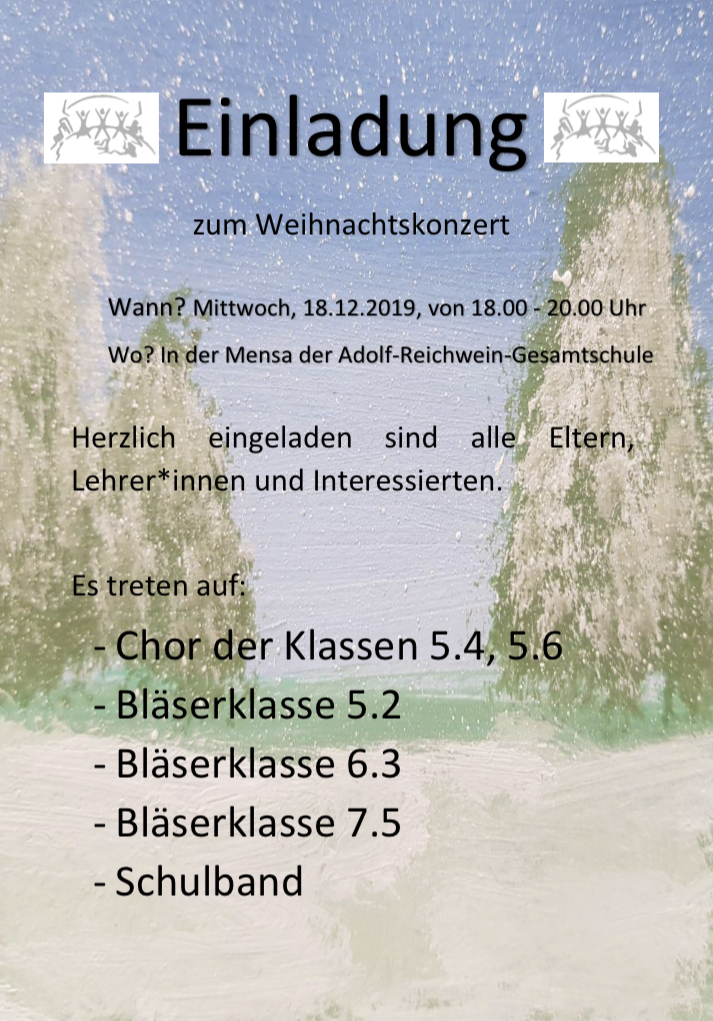 Einladung

zum Weihnachtskonzert

Wann? Mittwoch, 18.12.2019, von 18.00 - 20.00 Uhr

Wo? In der Mensa der Adolf-Reichwein-Gesamtschule

Herzlich eingeladen sind alle Eltern, Lehrer*innen und Interessierten.

Es treten auf:

- Chor der Klassen 5.4, 5.6
- Bläserklasse 5.2
- Bläserklasse 6.3
- Bläserklasse 7.5
- Schulband